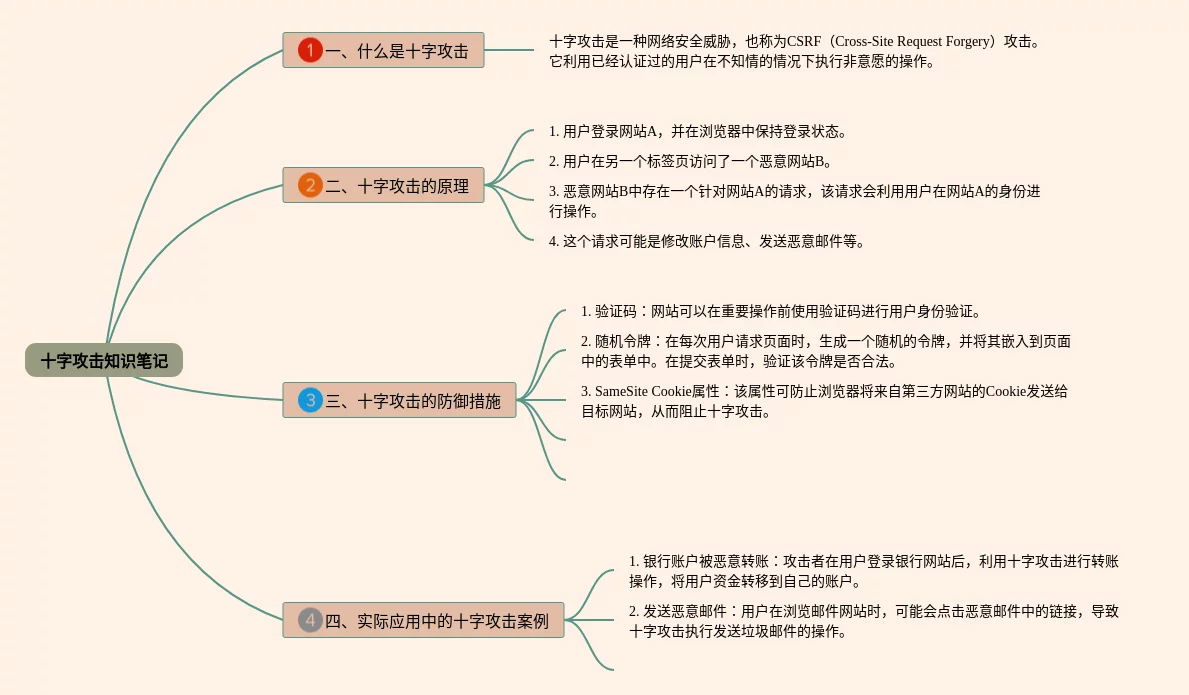 十字攻击知识笔记

1 一、什么是十字攻击

十字攻击是一种网络安全威胁，也称为CSRF（Cross-Site Request Forgery）攻击。它利用已经认证过的用户在不知情的情况下执行非意愿的操作。

2 二、十字攻击的原理

1. 用户登录网站A，并在浏览器中保持登录状态。

2. 用户在另一个标签页访问了一个恶意网站B。

3. 恶意网站B中存在一个针对网站A的请求，该请求会利用用户在网站A的身份进行操作。

4. 这个请求可能是修改账户信息、发送恶意邮件等。

3 三、十字攻击的防御措施

1. 验证码：网站可以在重要操作前使用验证码进行用户身份验证。

2. 随机令牌：在每次用户请求页面时，生成一个随机的令牌，并将其嵌入到页面中的表单中。在提交表单时，验证该令牌是否合法。

3. SameSite Cookie属性：该属性可防止浏览器将来自第三方网站的Cookie发送给目标网站，从而阻止十字攻击。

4 四、实际应用中的十字攻击案例

1. 银行账户被恶意转账：攻击者在用户登录银行网站后，利用十字攻击进行转账操作，将用户资金转移到自己的账户。

2. 发送恶意邮件：用户在浏览邮件网站时，可能会点击恶意邮件中的链接，导致十字攻击执行发送垃圾邮件的操作。